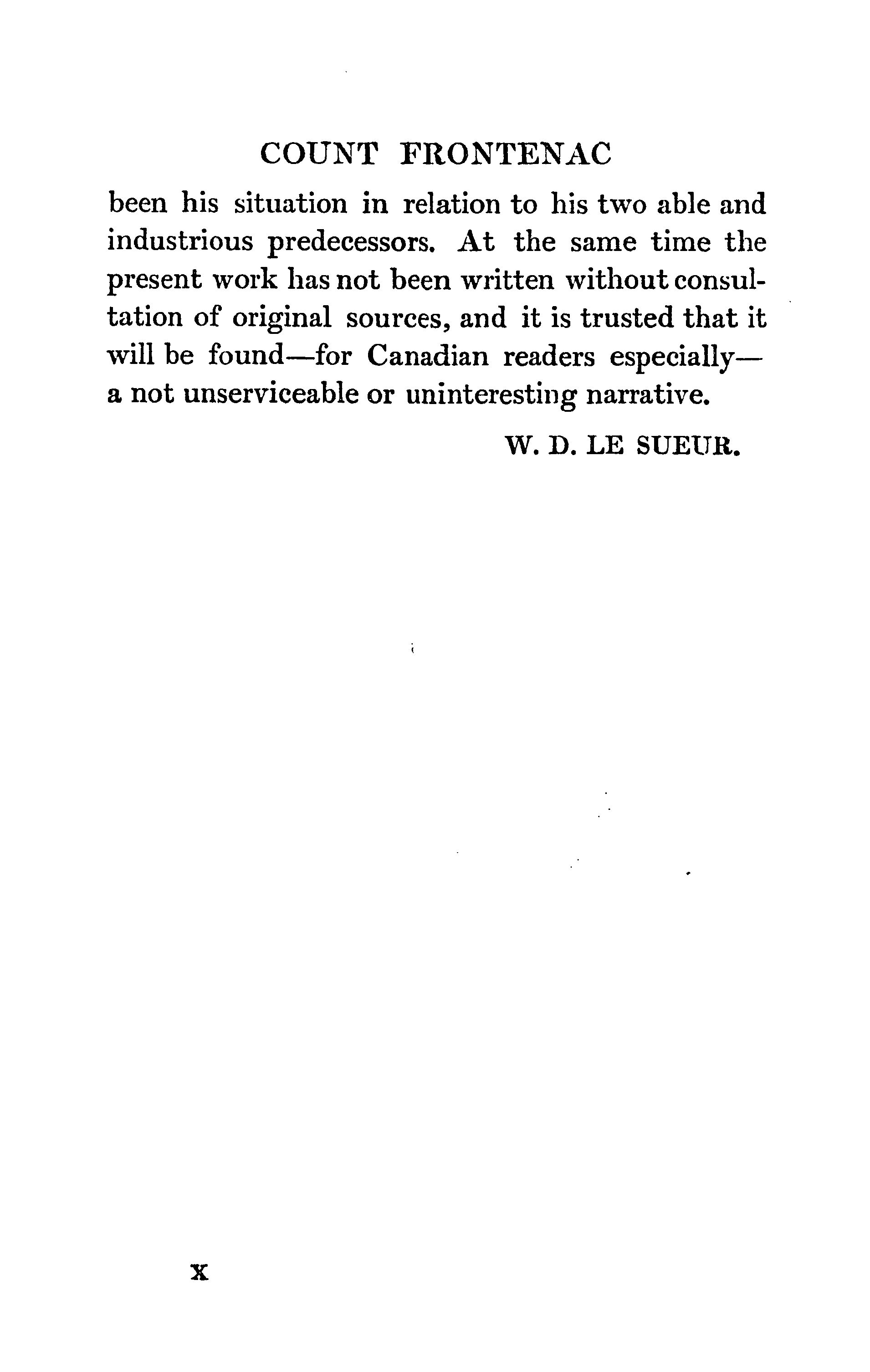 COUNT FRONTENAC

been his situation in relation to his two able and industrious predecessors. At the same time the present work has not been written without consultation of original sources, and it is trusted that it will be found—for Canadian readers especially—a not unserviceable or uninteresting narrative.

W. D. LE SUEUR.

x